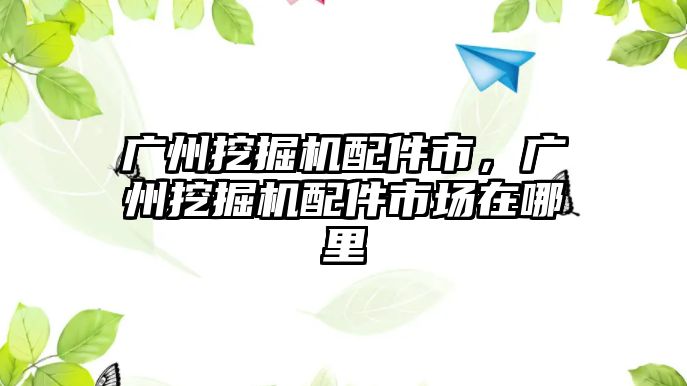 广州挖掘机配件市，广州挖掘机配件市场在哪里